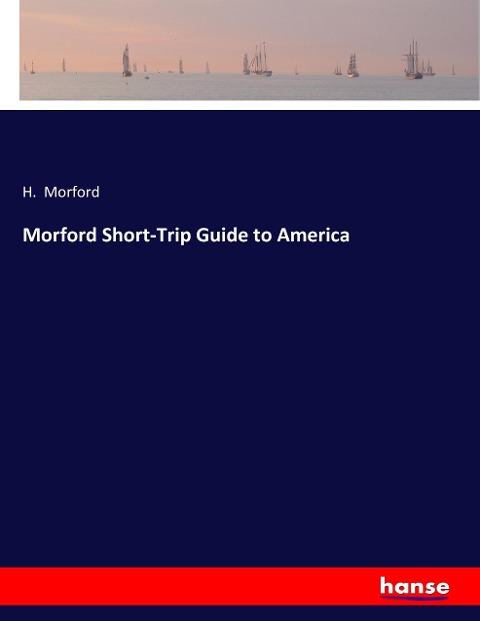 H. Morford

Morford Short-Trip Guide to America

hanse